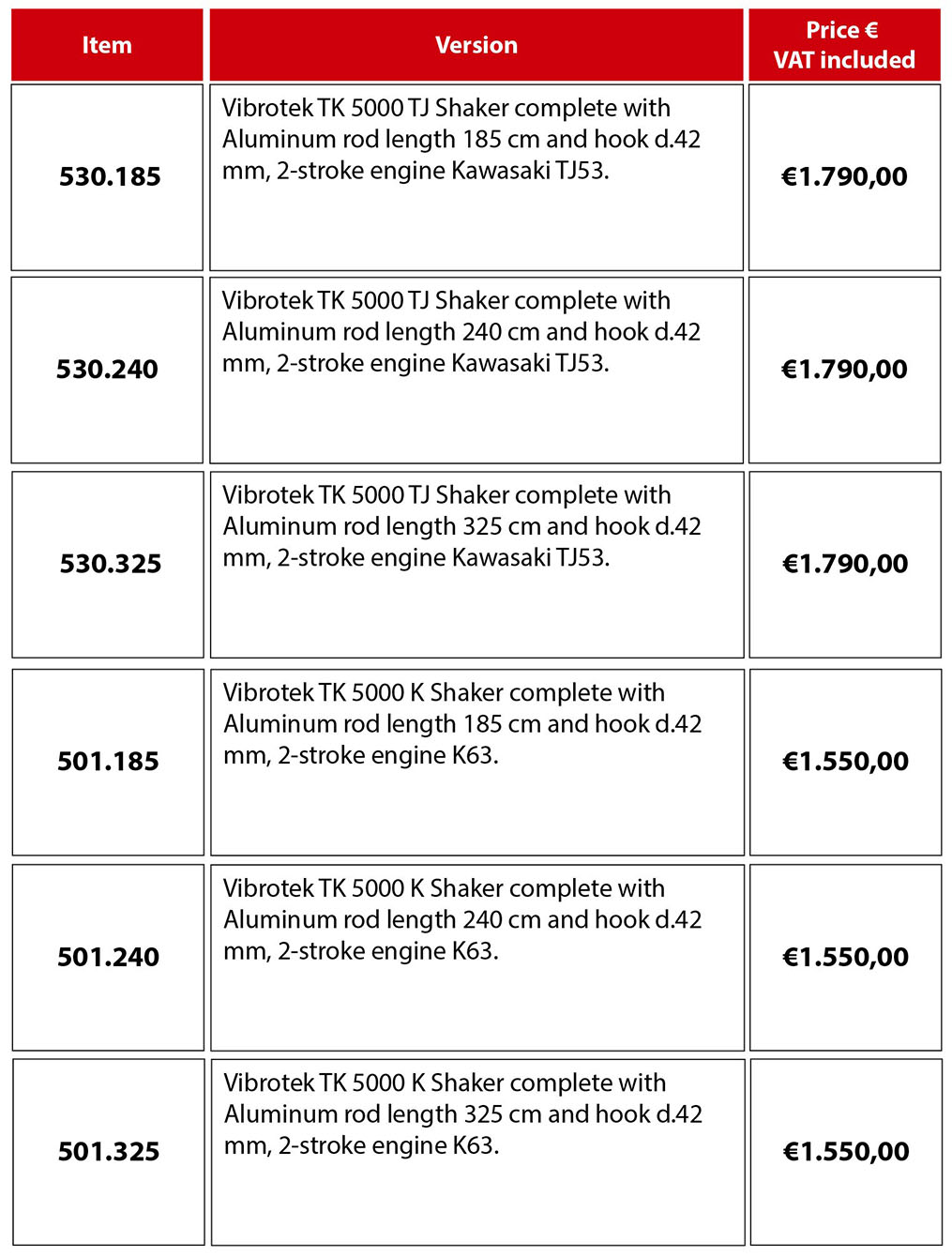 | Item | Version | Price € VAT included |
|---|---|---|
| 530.185 | Vibrotek TK 5000 TJ Shaker complete with Aluminum rod length 185 cm and hook d.42 mm, 2-stroke engine Kawasaki TJ53. | €1.790,00 |
| 530.240 | Vibrotek TK 5000 TJ Shaker complete with Aluminum rod length 240 cm and hook d.42 mm, 2-stroke engine Kawasaki TJ53. | €1.790,00 |
| 530.325 | Vibrotek TK 5000 TJ Shaker complete with Aluminum rod length 325 cm and hook d.42 mm, 2-stroke engine Kawasaki TJ53. | €1.790,00 |
| 501.185 | Vibrotek TK 5000 K Shaker complete with Aluminum rod length 185 cm and hook d.42 mm, 2-stroke engine K63. | €1.550,00 |
| 501.240 | Vibrotek TK 5000 K Shaker complete with Aluminum rod length 240 cm and hook d.42 mm, 2-stroke engine K63. | €1.550,00 |
| 501.325 | Vibrotek TK 5000 K Shaker complete with Aluminum rod length 325 cm and hook d.42 mm, 2-stroke engine K63. | €1.550,00 |